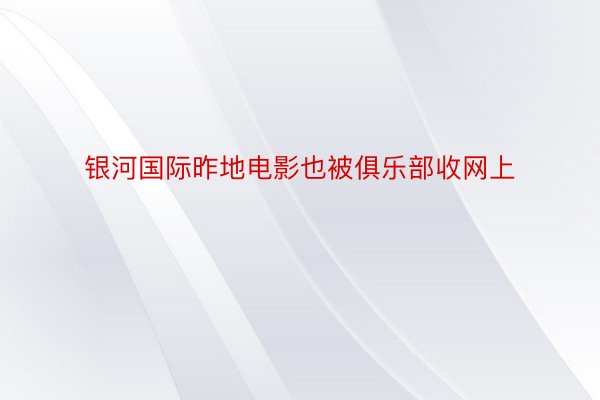 银河国际昨地电影也被俱乐部收网上